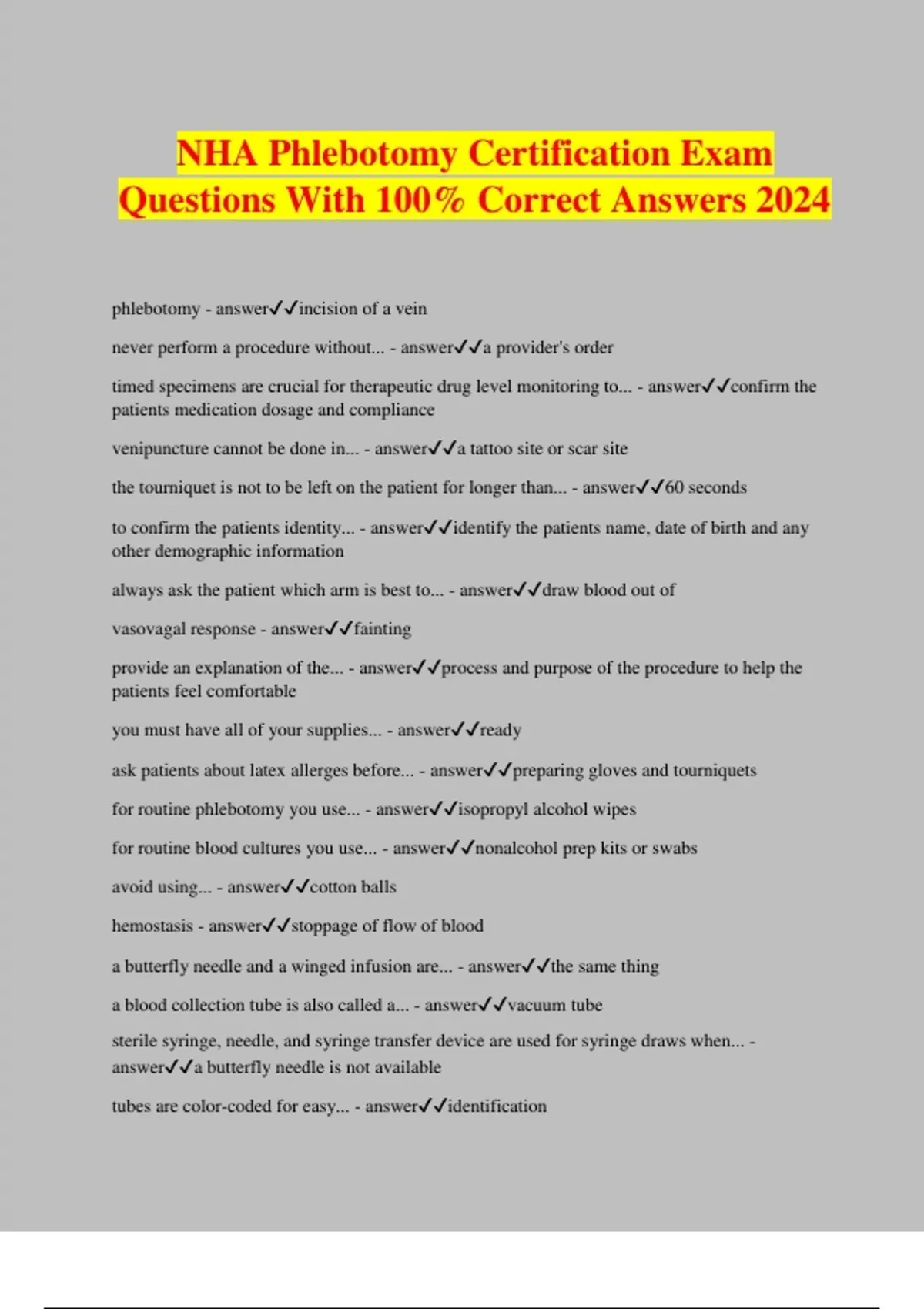 NHA Phlebotomy Certification Exam Questions With 100% Correct Answers 2024

phlebotomy - answer✓✓incision of a vein

never perform a procedure without... - answer✓✓a provider's order

timed specimens are crucial for therapeutic drug level monitoring to... - answer✓✓confirm the patients medication dosage and compliance

venipuncture cannot be done in... - answer✓✓a tattoo site or scar site

the tourniquet is not to be left on the patient for longer than... - answer✓✓60 seconds

to confirm the patients identity... - answer✓✓identify the patients name, date of birth and any other demographic information

always ask the patient which arm is best to... - answer✓✓draw blood out of

vasovagal response - answer✓✓fainting

provide an explanation of the... - answer✓✓process and purpose of the procedure to help the patients feel comfortable

you must have all of your supplies... - answer✓✓ready

ask patients about latex allerges before... - answer✓✓preparing gloves and tourniquets

for routine phlebotomy you use... - answer✓✓isopropyl alcohol wipes

for routine blood cultures you use... - answer✓✓nonalcohol prep kits or swabs

avoid using... - answer✓✓cotton balls

hemostasis - answer✓✓stoppage of flow of blood

a butterfly needle and a winged infusion are... - answer✓✓the same thing

a blood collection tube is also called a... - answer✓✓vacuum tube

sterile syringe, needle, and syringe transfer device are used for syringe draws when... - answer✓✓a butterfly needle is not available

tubes are color-coded for easy... - answer✓✓identification